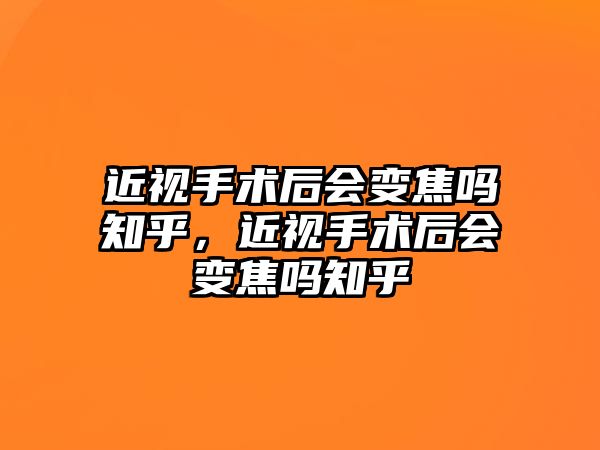 近视手术后会变焦吗知乎，近视手术后会变焦吗知乎